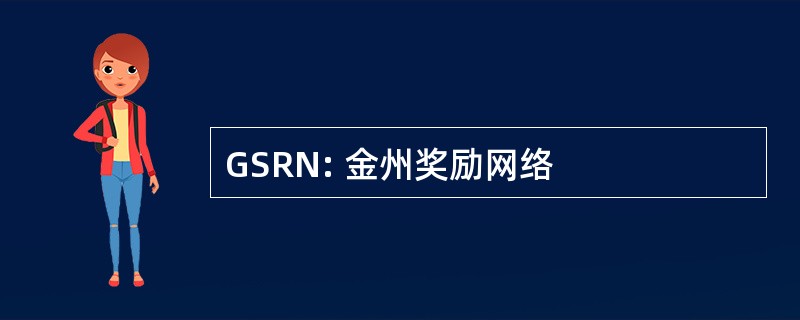 GSRN: 金州奖励网络